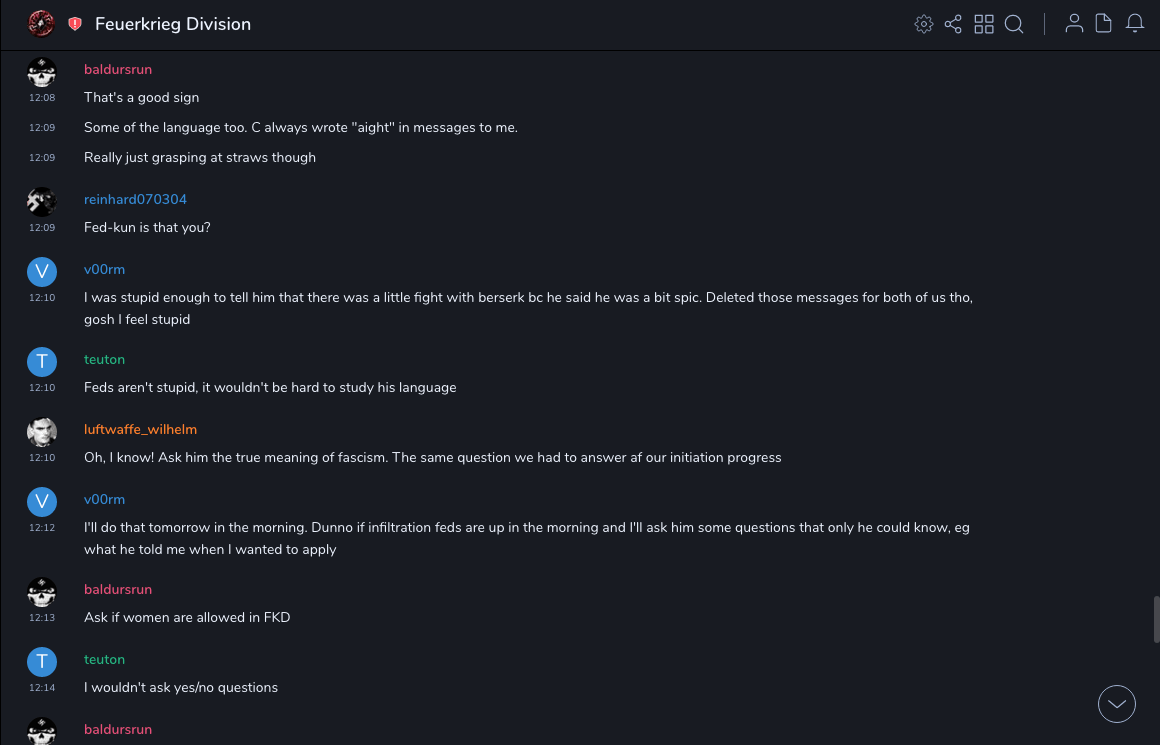 Feuerkrieg Division

baldursrun
12:08 That's a good sign
12:09 Some of the language too. C always wrote "aight" in messages to me.
12:09 Really just grasping at straws though

reinhard070304
12:09 Fed-kun is that you?

V
v00rm
12:10 I was stupid enough to tell him that there was a little fight with berserk bc he said he was a bit spic. Deleted those messages for both of us tho, gosh I feel stupid

T
teuton
12:10 Feds aren't stupid, it wouldn't be hard to study his language

luftwaffe_wilhelm
12:10 Oh, I know! Ask him the true meaning of fascism. The same question we had to answer af our initiation progress

V
v00rm
12:12 I'll do that tomorrow in the morning. Dunno if infiltration feds are up in the morning and I'll ask him some questions that only he could know, eg what he told me when I wanted to apply

baldursrun
12:13 Ask if women are allowed in FKD

T
teuton
12:14 I wouldn't ask yes/no questions

baldursrun